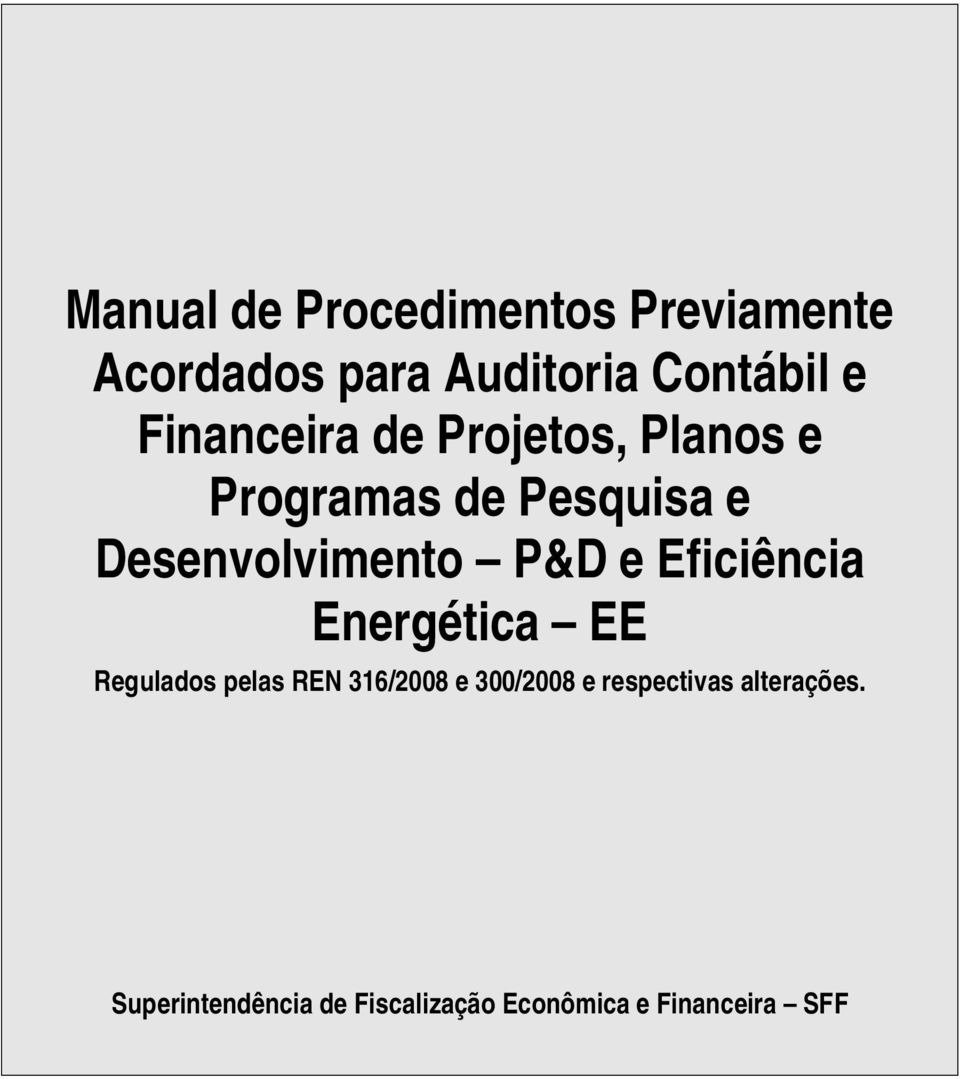 Manual de Procedimentos Previamente Acordados para Auditoria Contábil e Financeira de Projetos, Planos e Programas de Pesquisa e Desenvolvimento – P&D e Eficiência Energética – EE

Regulados pelas REN 316/2008 e 300/2008 e respectivas alterações.

Superintendência de Fiscalização Econômica e Financeira – SFF